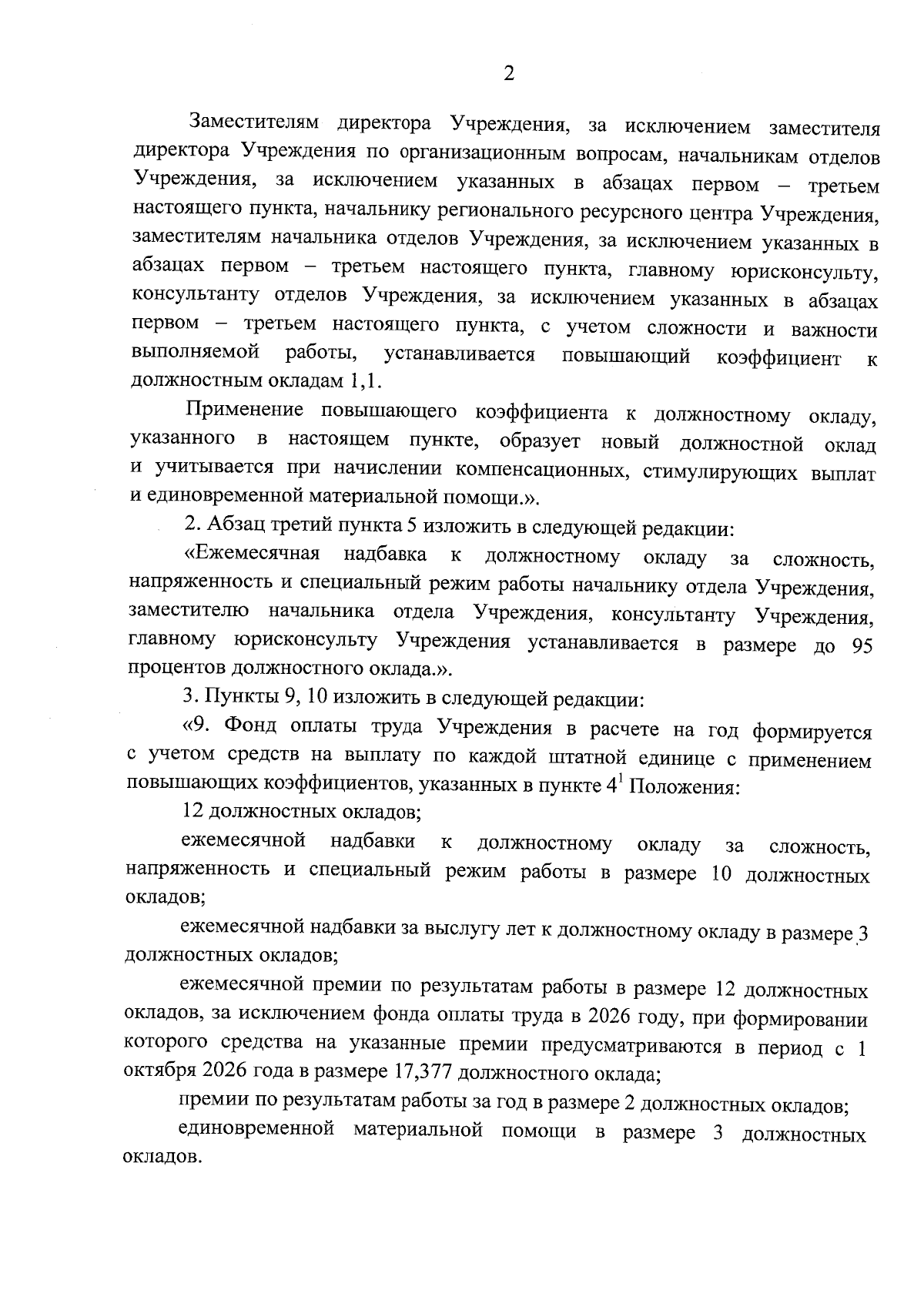 2

Заместителям директора Учреждения, за исключением заместителя директора Учреждения по организационным вопросам, начальникам отделов Учреждения, за исключением указанных в абзацах первом – третьем настоящего пункта, начальнику регионального ресурсного центра Учреждения, заместителям начальника отделов Учреждения, за исключением указанных в абзацах первом – третьем настоящего пункта, главному юрисконсульту, консультанту отделов Учреждения, за исключением указанных в абзацах первом – третьем настоящего пункта, с учетом сложности и важности выполняемой работы, устанавливается повышающий коэффициент к должностным окладам 1,1.

Применение повышающего коэффициента к должностному окладу, указанного в настоящем пункте, образует новый должностной оклад и учитывается при начислении компенсационных, стимулирующих выплат и единовременной материальной помощи.».

2. Абзац третий пункта 5 изложить в следующей редакции:

«Ежемесячная надбавка к должностному окладу за сложность, напряженность и специальный режим работы начальнику отдела Учреждения, заместителю начальника отдела Учреждения, консультанту Учреждения, главному юрисконсульту Учреждения устанавливается в размере до 95 процентов должностного оклада.».

3. Пункты 9, 10 изложить в следующей редакции:

«9. Фонд оплаты труда Учреждения в расчете на год формируется с учетом средств на выплату по каждой штатной единице с применением повышающих коэффициентов, указанных в пункте $4^{1}$ Положения:

12 должностных окладов;

ежемесячной надбавки к должностному окладу за сложность, напряженность и специальный режим работы в размере 10 должностных окладов;

ежемесячной надбавки за выслугу лет к должностному окладу в размере 3 должностных окладов;

ежемесячной премии по результатам работы в размере 12 должностных окладов, за исключением фонда оплаты труда в 2026 году, при формировании которого средства на указанные премии предусматриваются в период с 1 октября 2026 года в размере 17,377 должностного оклада;

премии по результатам работы за год в размере 2 должностных окладов;

единовременной материальной помощи в размере 3 должностных окладов.